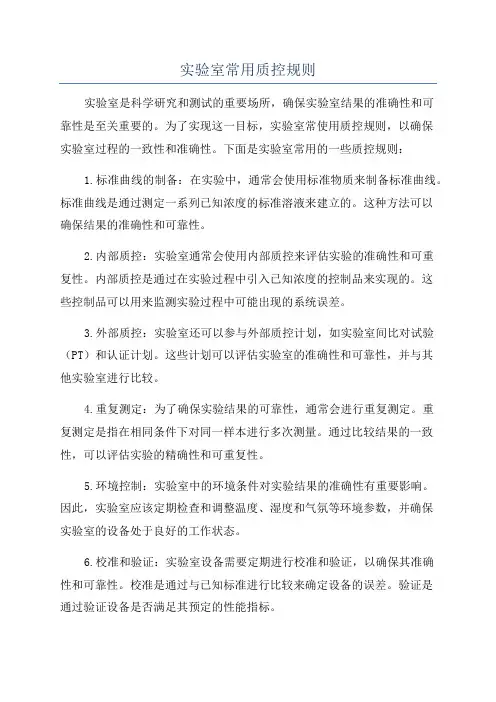 实验室常用质控规则

实验室是科学研究和测试的重要场所，确保实验室结果的准确性和可靠性是至关重要的。为了实现这一目标，实验室常使用质控规则，以确保实验室过程的一致性和准确性。下面是实验室常用的一些质控规则：

1.标准曲线的制备：在实验中，通常会使用标准物质来制备标准曲线。标准曲线是通过测定一系列已知浓度的标准溶液来建立的。这种方法可以确保结果的准确性和可靠性。

2.内部质控：实验室通常会使用内部质控来评估实验的准确性和可重复性。内部质控是通过在实验过程中引入已知浓度的控制品来实现的。这些控制品可以用来监测实验过程中可能出现的系统误差。

3.外部质控：实验室还可以参与外部质控计划，如实验室间比对试验（PT）和认证计划。这些计划可以评估实验室的准确性和可靠性，并与其他实验室进行比较。

4.重复测定：为了确保实验结果的可靠性，通常会进行重复测定。重复测定是指在相同条件下对同一样本进行多次测量。通过比较结果的一致性，可以评估实验的精确性和可重复性。

5.环境控制：实验室中的环境条件对实验结果的准确性有重要影响。因此，实验室应该定期检查和调整温度、湿度和气氛等环境参数，并确保实验室的设备处于良好的工作状态。

6.校准和验证：实验室设备需要定期进行校准和验证，以确保其准确性和可靠性。校准是通过与已知标准进行比较来确定设备的误差。验证是通过验证设备是否满足其预定的性能指标。